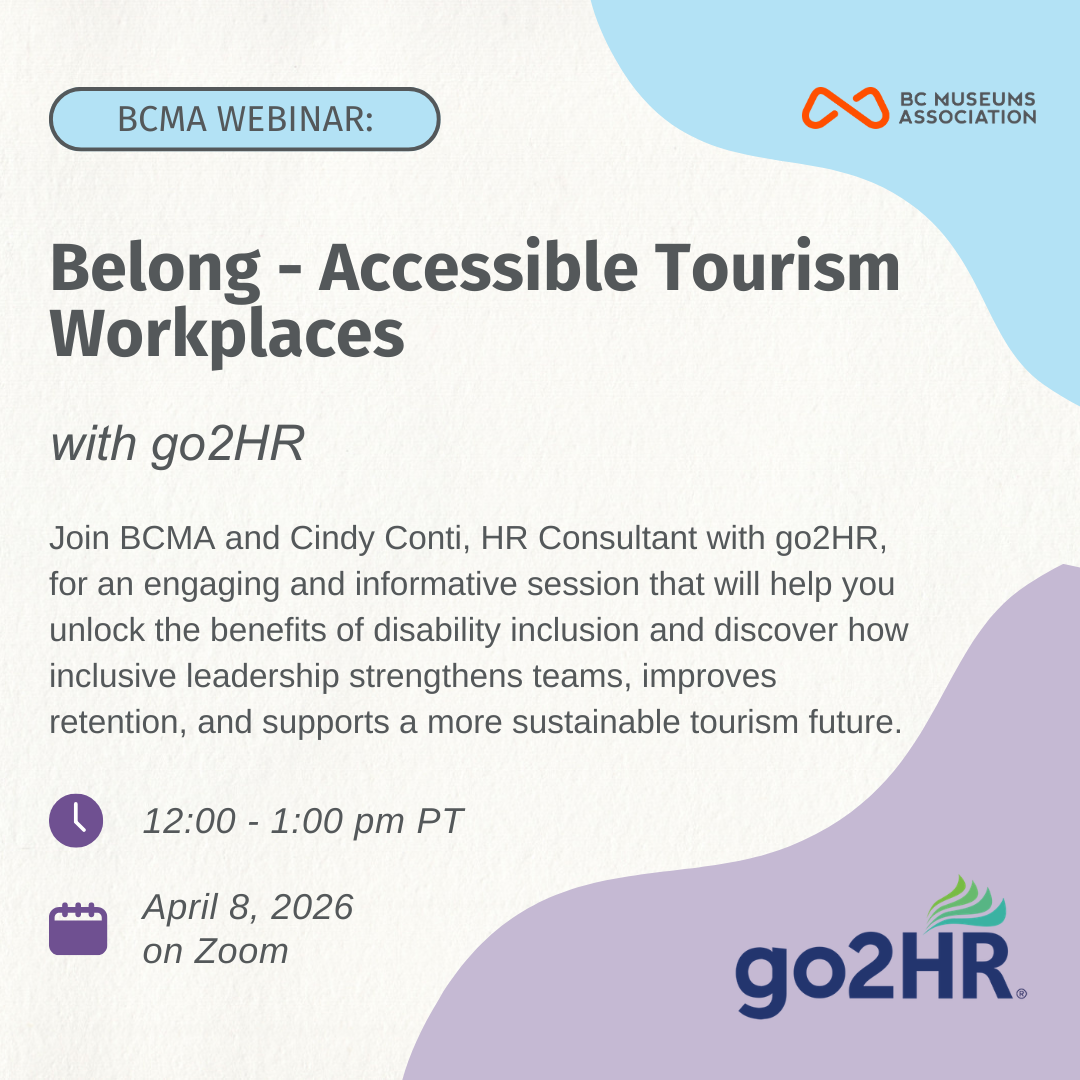 BCMA WEBINAR:

BC MUSEUMS ASSOCIATION

Belong - Accessible Tourism Workplaces

with go2HR

Join BCMA and Cindy Conti, HR Consultant with go2HR, for an engaging and informative session that will help you unlock the benefits of disability inclusion and discover how inclusive leadership strengthens teams, improves retention, and supports a more sustainable tourism future.

12:00 - 1:00 pm PT

April 8, 2026
on Zoom

go2HR®